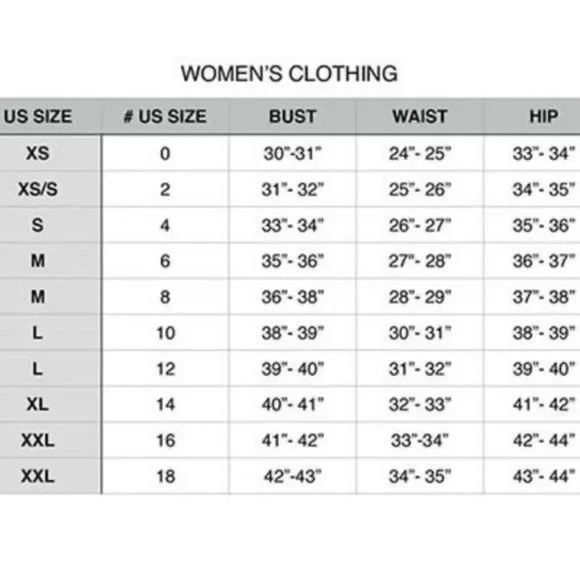 WOMEN'S CLOTHING

| US SIZE | # US SIZE | BUST | WAIST | HIP |
|---|---|---|---|---|
| XS | 0 | 30"-31" | 24"- 25" | 33"- 34" |
| XS/S | 2 | 31"- 32" | 25"- 26" | 34"- 35" |
| S | 4 | 33"- 34" | 26"- 27" | 35"- 36" |
| M | 6 | 35"- 36" | 27"- 28" | 36"- 37" |
| M | 8 | 36"- 38" | 28"- 29" | 37"- 38" |
| L | 10 | 38"- 39" | 30"- 31" | 38"- 39" |
| L | 12 | 39"- 40" | 31"- 32" | 39"- 40" |
| XL | 14 | 40"- 41" | 32"- 33" | 41"- 42" |
| XXL | 16 | 41"- 42" | 33"-34" | 42"- 44" |
| XXL | 18 | 42"-43" | 34"- 35" | 43"- 44" |